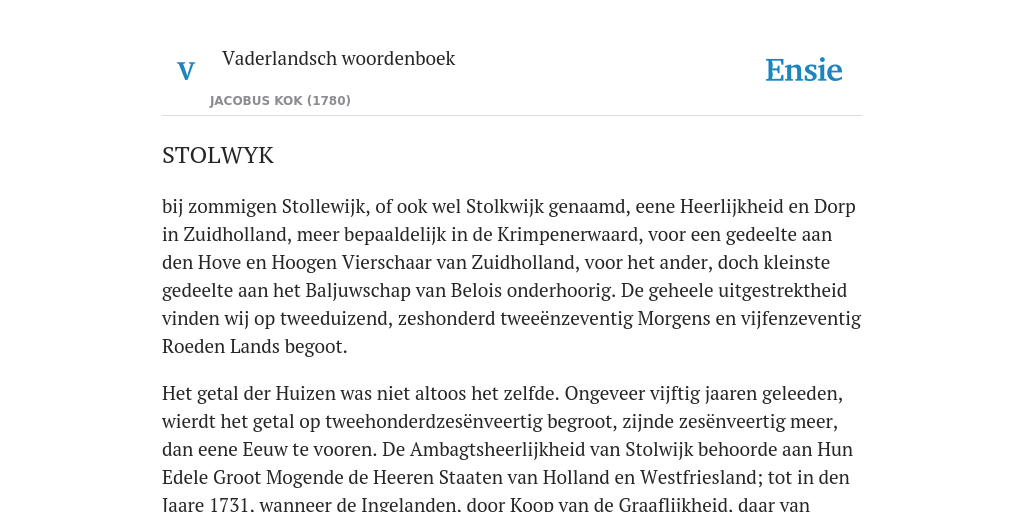 V

Vaderlandsch woordenboek

JACOBUS KOK (1780)

Ensie

STOLWYK

bij zommigen Stollewijk, of ook wel Stolkwijk genaamd, eene Heerlijkheid en Dorp in Zuidholland, meer bepaaldelijk in de Krimpenerwaard, voor een gedeelte aan den Hove en Hoogen Vierschaar van Zuidholland, voor het ander, doch kleinste gedeelte aan het Baljuwschap van Belois onderhoorig. De geheele uitgestrektheid vinden wij op tweeduizend, zeshonderd tweeënzeventig Morgens en vijfenzeventig Roeden Lands begoot.

Het getal der Huizen was niet altoos het zelfde. Ongeveer vijftig jaaren geleeden, wierdt het getal op tweehonderdzesënveertig begroot, zijnde zesënveertig meer, dan eene Eeuw te vooren. De Ambagtsheerlijkheid van Stolwijk behoorde aan Hun Edele Groot Mogende de Heeren Staaten van Holland en Westfriesland; tot in den Jaare 1731, wanneer de Ingelanden, door Koop van de Graaflijkheid, daar van